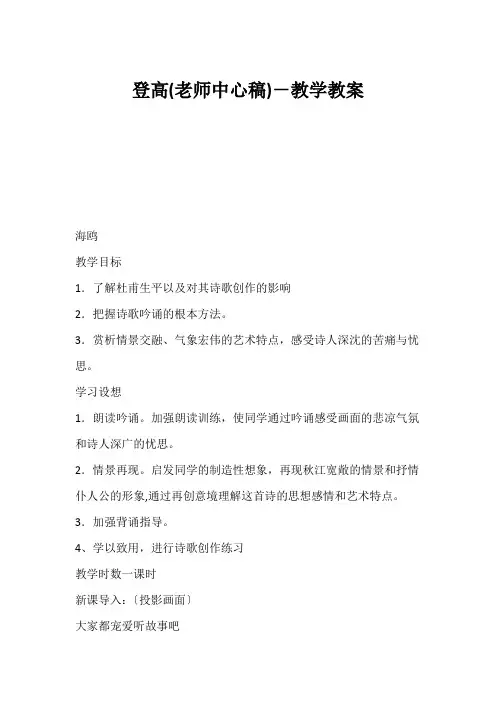 登高(老师中心稿)－教学教案

海鸥

教学目标

1．了解杜甫生平以及对其诗歌创作的影响

2．把握诗歌吟诵的根本方法。

3．赏析情景交融、气象宏伟的艺术特点，感受诗人深沈的苦痛与忧思。

学习设想

1．朗读吟诵。加强朗读训练，使同学通过吟诵感受画面的悲凉气氛和诗人深广的忧思。

2．情景再现。启发同学的制造性想象，再现秋江宽敞的情景和抒情仆人公的形象,通过再创意境理解这首诗的思想感情和艺术特点。

3．加强背诵指导。

4、学以致用，进行诗歌创作练习

教学时数一课时

新课导入：〔投影画面〕

大家都宠爱听故事吧